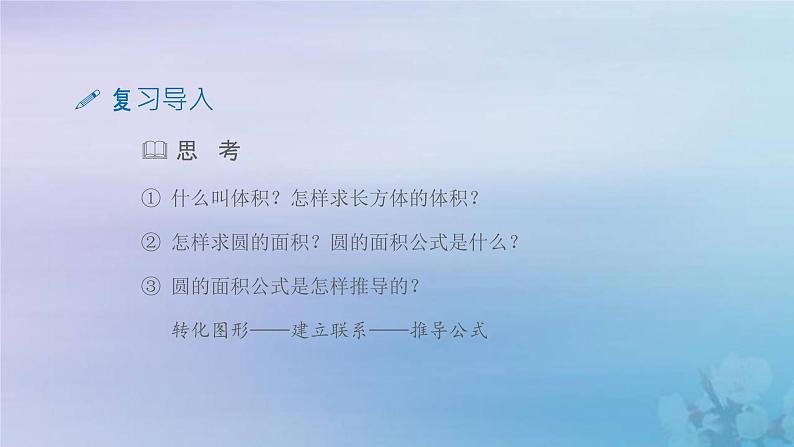 复习导入

思 考

① 什么叫体积？怎样求长方体的体积？

② 怎样求圆的面积？圆的面积公式是什么？

③ 圆的面积公式是怎样推导的？

转化图形——建立联系——推导公式